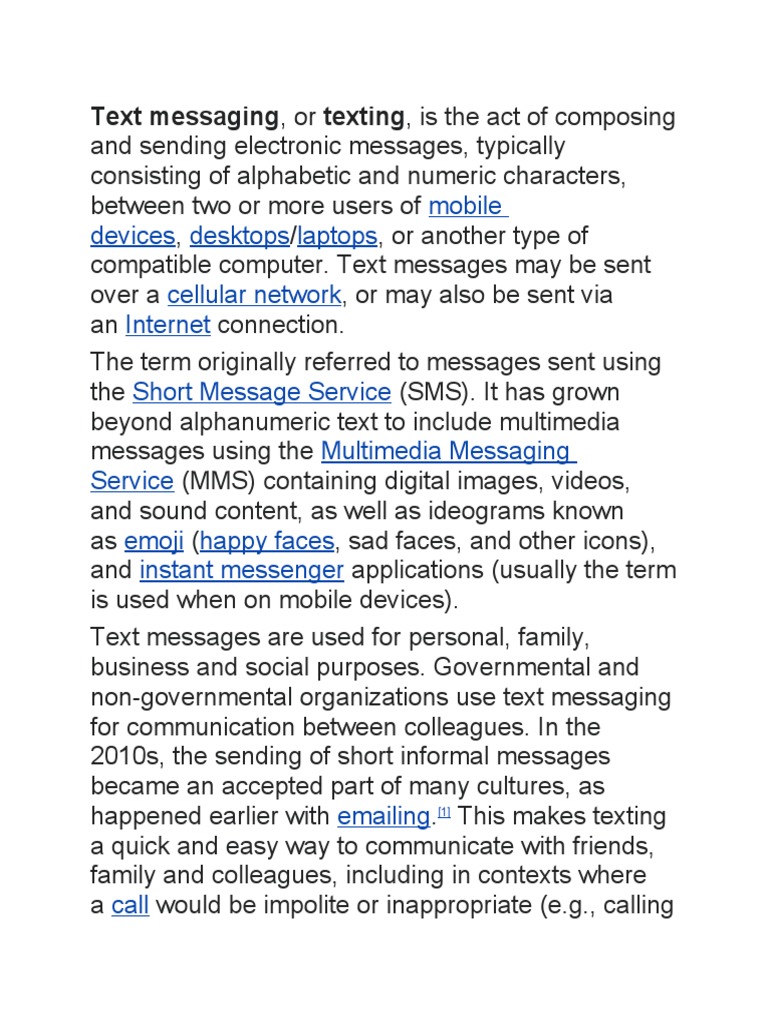 Text messaging, or texting, is the act of composing and sending electronic messages, typically consisting of alphabetic and numeric characters, between two or more users of mobile devices, desktops/laptops, or another type of compatible computer. Text messages may be sent over a cellular network, or may also be sent via an Internet connection.

The term originally referred to messages sent using the Short Message Service (SMS). It has grown beyond alphanumeric text to include multimedia messages using the Multimedia Messaging Service (MMS) containing digital images, videos, and sound content, as well as ideograms known as emoji (happy faces, sad faces, and other icons), and instant messenger applications (usually the term is used when on mobile devices).

Text messages are used for personal, family, business and social purposes. Governmental and non-governmental organizations use text messaging for communication between colleagues. In the 2010s, the sending of short informal messages became an accepted part of many cultures, as happened earlier with emailing.[1] This makes texting a quick and easy way to communicate with friends, family and colleagues, including in contexts where a call would be impolite or inappropriate (e.g., calling